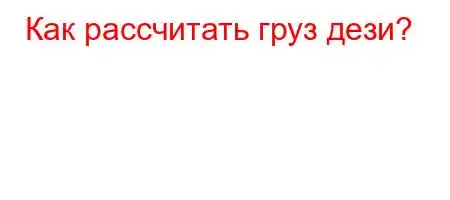 Как рассчитать груз дези?